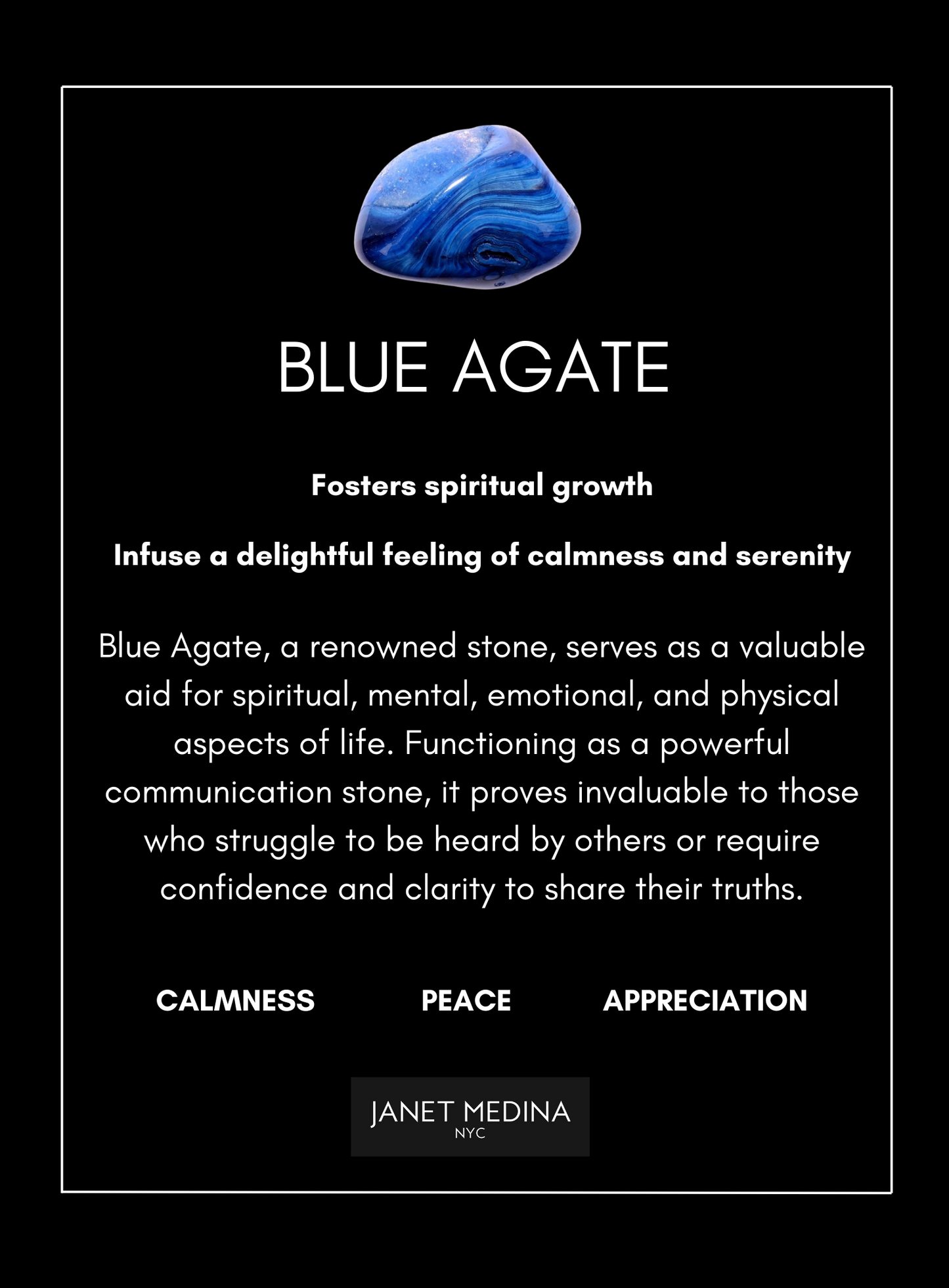 BLUE AGATE

Fosters spiritual growth

Infuse a delightful feeling of calmness and serenity

Blue Agate, a renowned stone, serves as a valuable aid for spiritual, mental, emotional, and physical aspects of life. Functioning as a powerful communication stone, it proves invaluable to those who struggle to be heard by others or require confidence and clarity to share their truths.

CALMNESS PEACE APPRECIATION

JANET MEDINA
NYC